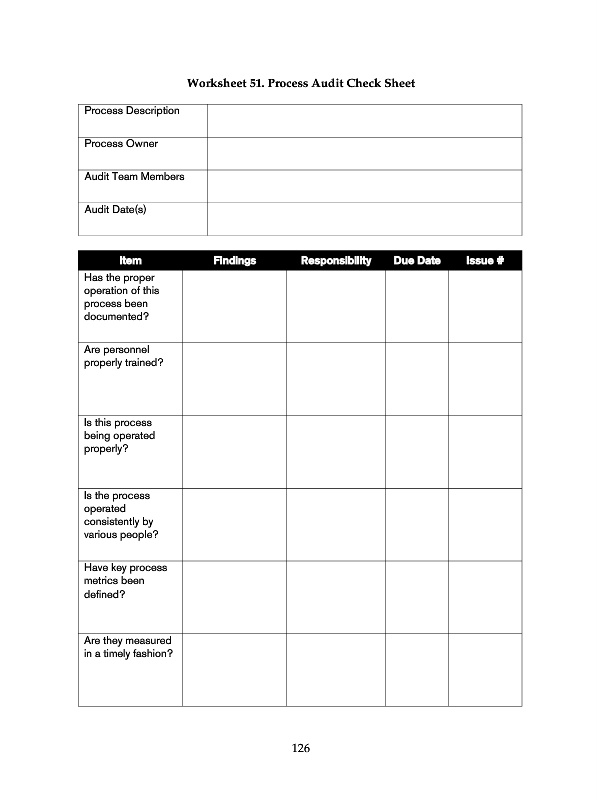 Worksheet 51. Process Audit Check Sheet

| Process Description | |
|---|---|
| Process Owner | |
| Audit Team Members | |
| Audit Date(s) | |

| Item | Findings | Responsibility | Due Date | Issue # |
|---|---|---|---|---|
| Has the proper operation of this process been documented? | | | | |
| Are personnel properly trained? | | | | |
| Is this process being operated properly? | | | | |
| Is the process operated consistently by various people? | | | | |
| Have key process metrics been defined? | | | | |
| Are they measured in a timely fashion? | | | | |

126